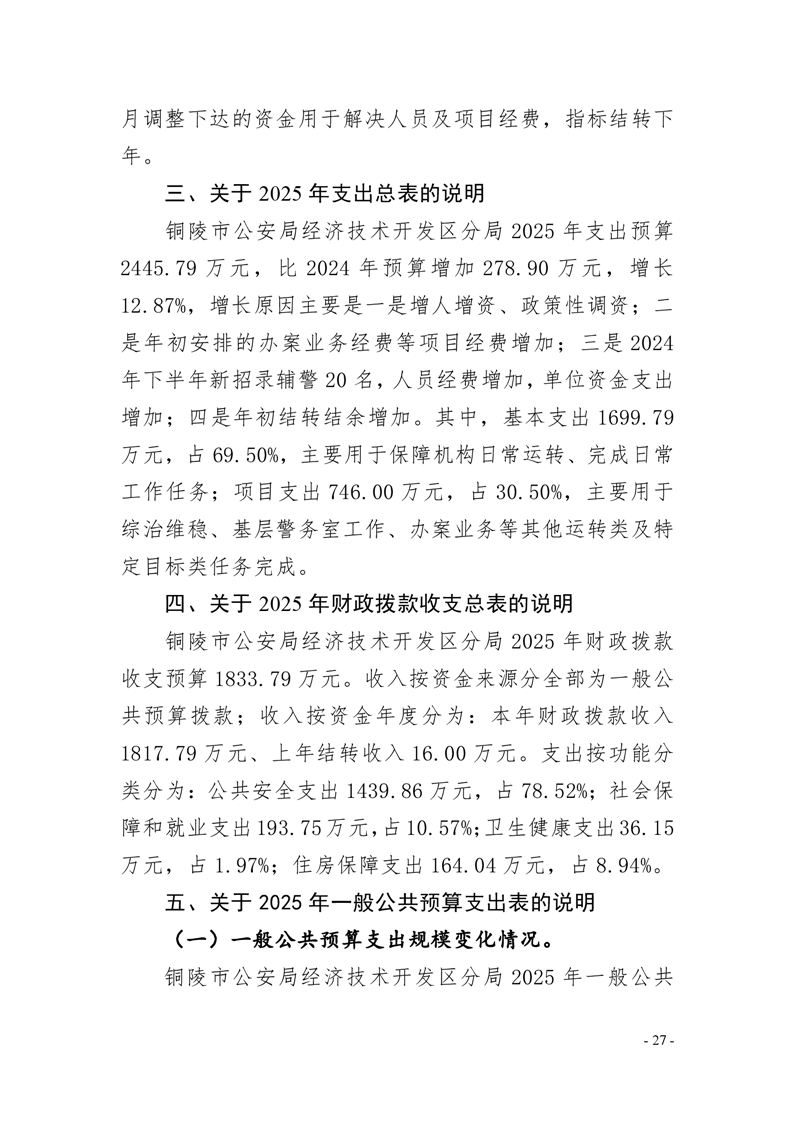 月调整下达的资金用于解决人员及项目经费，指标结转下年。

三、关于 2025 年支出总表的说明

铜陵市公安局经济技术开发区分局 2025 年支出预算 2445.79 万元，比 2024 年预算增加 278.90 万元，增长 12.87%，增长原因主要是一是增人增资、政策性调资；二是年初安排的办案业务经费等项目经费增加；三是 2024 年下半年新招录辅警 20 名，人员经费增加，单位资金支出增加；四是年初结转结余增加。其中，基本支出 1699.79 万元，占 69.50%，主要用于保障机构日常运转、完成日常工作任务；项目支出 746.00 万元，占 30.50%，主要用于综治维稳、基层警务室工作、办案业务等其他运转类及特定目标类任务完成。

四、关于 2025 年财政拨款收支总表的说明

铜陵市公安局经济技术开发区分局 2025 年财政拨款收支预算 1833.79 万元。收入按资金来源分全部为一般公共预算拨款；收入按资金年度分为：本年财政拨款收入 1817.79 万元、上年结转收入 16.00 万元。支出按功能分类分为：公共安全支出 1439.86 万元，占 78.52%；社会保障和就业支出 193.75 万元，占 10.57%；卫生健康支出 36.15 万元，占 1.97%；住房保障支出 164.04 万元，占 8.94%。

五、关于 2025 年一般公共预算支出表的说明

（一）一般公共预算支出规模变化情况。

铜陵市公安局经济技术开发区分局 2025 年一般公共

- 27 -